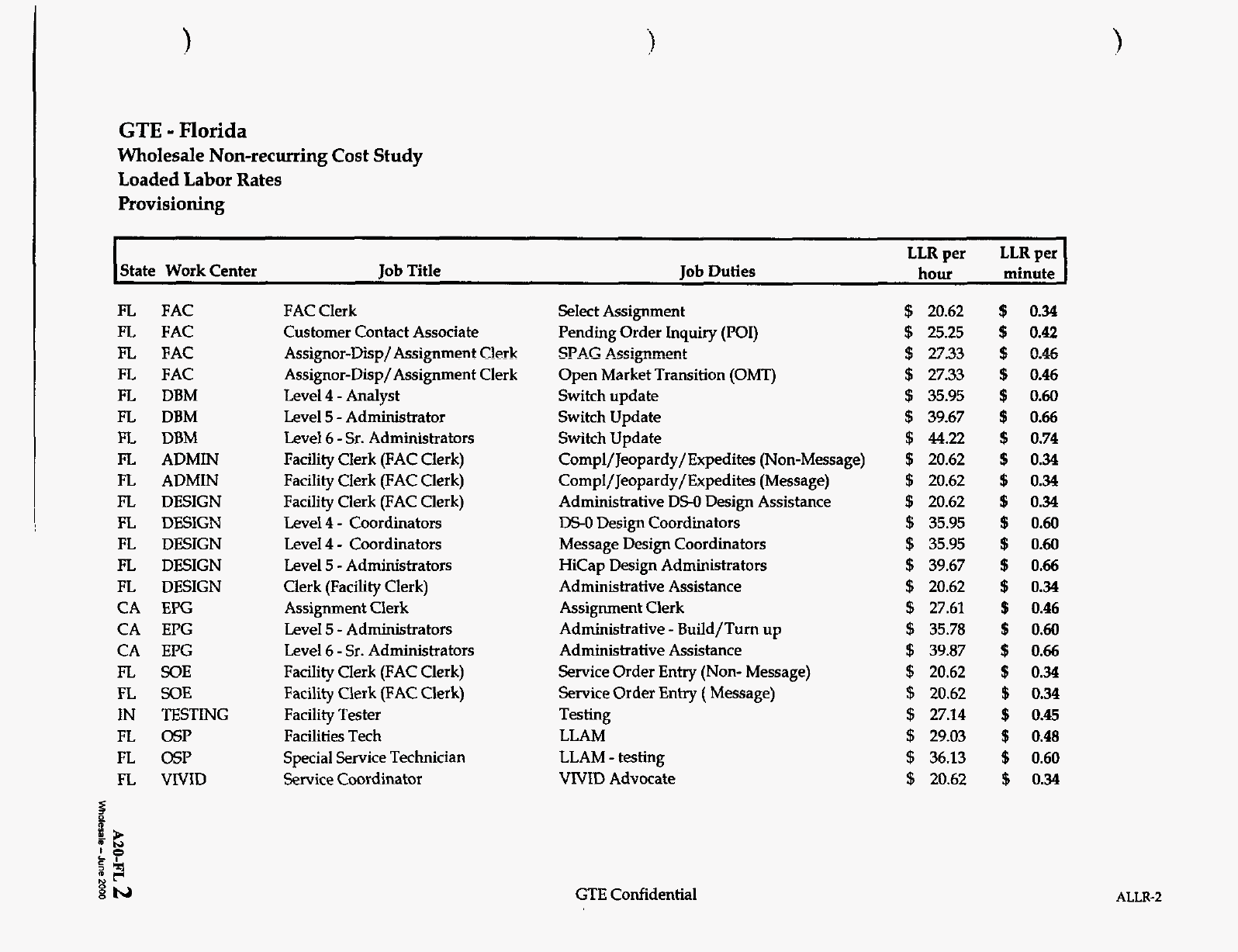 GTE - Florida
Wholesale Non-recurring Cost Study
Loaded Labor Rates
Provisioning

| State | Work Center | Job Title | Job Duties | LLR per hour | LLR per minute |
|---|---|---|---|---|---|
| FL | FAC | FAC Clerk | Select Assignment | $ 20.62 | $ 0.34 |
| FL | FAC | Customer Contact Associate | Pending Order Inquiry (POI) | $ 25.25 | $ 0.42 |
| FL | FAC | Assignor-Disp/Assignment Clerk | SPAG Assignment | $ 27.33 | $ 0.46 |
| FL | FAC | Assignor-Disp/Assignment Clerk | Open Market Transition (OMT) | $ 27.33 | $ 0.46 |
| FL | DBM | Level 4 - Analyst | Switch update | $ 35.95 | $ 0.60 |
| FL | DBM | Level 5 - Administrator | Switch Update | $ 39.67 | $ 0.66 |
| FL | DBM | Level 6 - Sr. Administrators | Switch Update | $ 44.22 | $ 0.74 |
| FL | ADMIN | Facility Clerk (FAC Clerk) | Compl/Jeopardy/Expedites (Non-Message) | $ 20.62 | $ 0.34 |
| FL | ADMIN | Facility Clerk (FAC Clerk) | Compl/Jeopardy/Expedites (Message) | $ 20.62 | $ 0.34 |
| FL | DESIGN | Facility Clerk (FAC Clerk) | Administrative DS-0 Design Assistance | $ 20.62 | $ 0.34 |
| FL | DESIGN | Level 4 - Coordinators | DS-0 Design Coordinators | $ 35.95 | $ 0.60 |
| FL | DESIGN | Level 4 - Coordinators | Message Design Coordinators | $ 35.95 | $ 0.60 |
| FL | DESIGN | Level 5 - Administrators | HiCap Design Administrators | $ 39.67 | $ 0.66 |
| FL | DESIGN | Clerk (Facility Clerk) | Administrative Assistance | $ 20.62 | $ 0.34 |
| CA | EPG | Assignment Clerk | Assignment Clerk | $ 27.61 | $ 0.46 |
| CA | EPG | Level 5 - Administrators | Administrative - Build/Turn up | $ 35.78 | $ 0.60 |
| CA | EPG | Level 6 - Sr. Administrators | Administrative Assistance | $ 39.87 | $ 0.66 |
| FL | SOE | Facility Clerk (FAC Clerk) | Service Order Entry (Non- Message) | $ 20.62 | $ 0.34 |
| FL | SOE | Facility Clerk (FAC Clerk) | Service Order Entry ( Message) | $ 20.62 | $ 0.34 |
| IN | TESTING | Facility Tester | Testing | $ 27.14 | $ 0.45 |
| FL | OSP | Facilities Tech | LLAM | $ 29.03 | $ 0.48 |
| FL | OSP | Special Service Technician | LLAM - testing | $ 36.13 | $ 0.60 |
| FL | VIVID | Service Coordinator | VIVID Advocate | $ 20.62 | $ 0.34 |

A20-FL 2
Wholesale – June 2000

GTE Confidential

ALLR-2